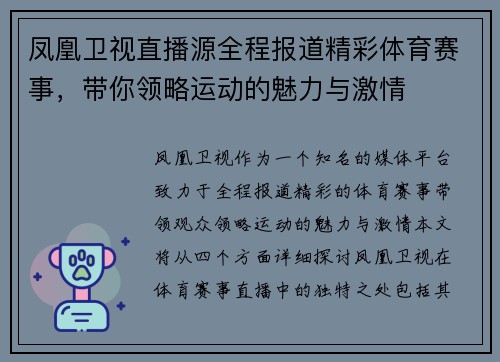 凤凰卫视直播源全程报道精彩体育赛事，带你领略运动的魅力与激情

凤凰卫视作为一个知名的媒体平台致力于全程报道精彩的体育赛事带领观众领略运动的魅力与激情本文将从四个方面详细探讨凤凰卫视在体育赛事直播中的独特之处包括其